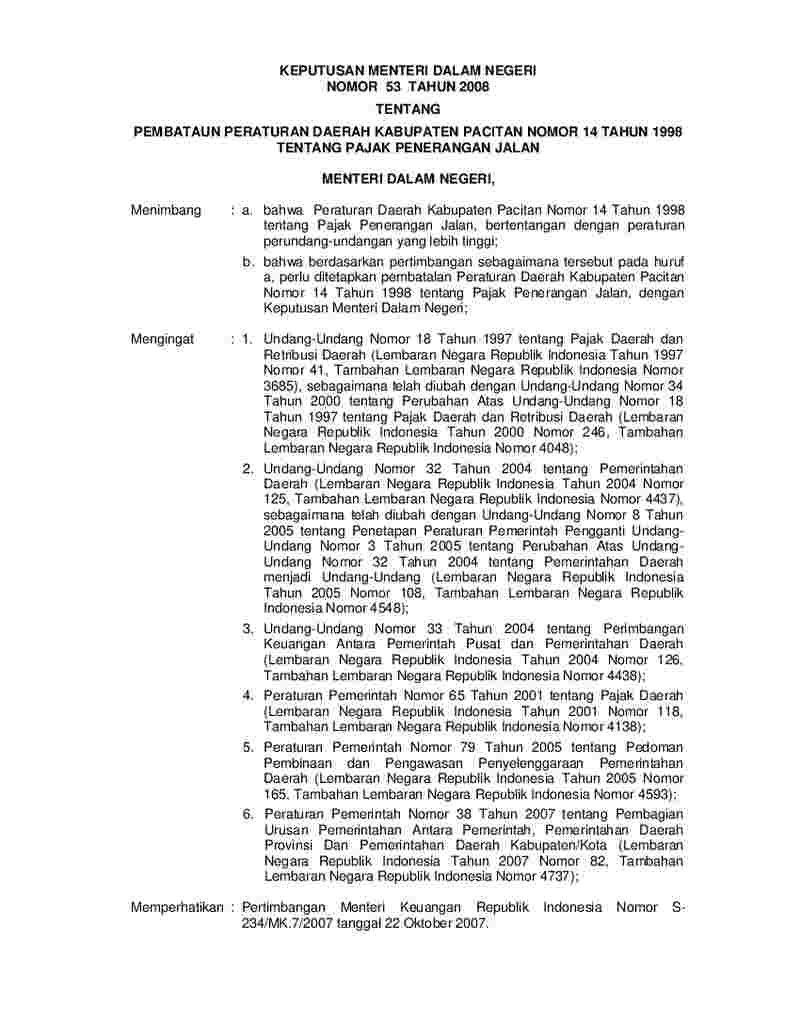 KEPUTUSAN MENTERI DALAM NEGERI
NOMOR 53 TAHUN 2008

TENTANG

PEMBATAUN PERATURAN DAERAH KABUPATEN PACITAN NOMOR 14 TAHUN 1998
TENTANG PAJAK PENERANGAN JALAN

MENTERI DALAM NEGERI,

Menimbang : a. bahwa Peraturan Daerah Kabupaten Pacitan Nomor 14 Tahun 1998 tentang Pajak Penerangan Jalan, bertentangan dengan peraturan perundang-undangan yang lebih tinggi;

b. bahwa berdasarkan pertimbangan sebagaimana tersebut pada huruf a, perlu ditetapkan pembatalan Peraturan Daerah Kabupaten Pacitan Nomor 14 Tahun 1998 tentang Pajak Penerangan Jalan, dengan Keputusan Menteri Dalam Negeri;

Mengingat : 1. Undang-Undang Nomor 18 Tahun 1997 tentang Pajak Daerah dan Retribusi Daerah (Lembaran Negara Republik Indonesia Tahun 1997 Nomor 41, Tambahan Lembaran Negara Republik Indonesia Nomor 3685), sebagaimana telah diubah dengan Undang-Undang Nomor 34 Tahun 2000 tentang Perubahan Atas Undang-Undang Nomor 18 Tahun 1997 tentang Pajak Daerah dan Retribusi Daerah (Lembaran Negara Republik Indonesia Tahun 2000 Nomor 246, Tambahan Lembaran Negara Republik Indonesia Nomor 4048);

2. Undang-Undang Nomor 32 Tahun 2004 tentang Pemerintahan Daerah (Lembaran Negara Republik Indonesia Tahun 2004 Nomor 125, Tambahan Lembaran Negara Republik Indonesia Nomor 4437), sebagaimana telah diubah dengan Undang-Undang Nomor 8 Tahun 2005 tentang Penetapan Peraturan Pemerintah Pengganti Undang-Undang Nomor 3 Tahun 2005 tentang Perubahan Atas Undang-Undang Nomor 32 Tahun 2004 tentang Pemerintahan Daerah menjadi Undang-Undang (Lembaran Negara Republik Indonesia Tahun 2005 Nomor 108, Tambahan Lembaran Negara Republik Indonesia Nomor 4548);

3. Undang-Undang Nomor 33 Tahun 2004 tentang Perimbangan Keuangan Antara Pemerintah Pusat dan Pemerintahan Daerah (Lembaran Negara Republik Indonesia Tahun 2004 Nomor 126, Tambahan Lembaran Negara Republik Indonesia Nomor 4438);

4. Peraturan Pemerintah Nomor 65 Tahun 2001 tentang Pajak Daerah (Lembaran Negara Republik Indonesia Tahun 2001 Nomor 118, Tambahan Lembaran Negara Republik Indonesia Nomor 4138);

5. Peraturan Pemerintah Nomor 79 Tahun 2005 tentang Pedoman Pembinaan dan Pengawasan Penyelenggaraan Pemerintahan Daerah (Lembaran Negara Republik Indonesia Tahun 2005 Nomor 165, Tambahan Lembaran Negara Republik Indonesia Nomor 4593);

6. Peraturan Pemerintah Nomor 38 Tahun 2007 tentang Pembagian Urusan Pemerintahan Antara Pemerintah, Pemerintahan Daerah Provinsi Dan Pemerintahan Daerah Kabupaten/Kota (Lembaran Negara Republik Indonesia Tahun 2007 Nomor 82, Tambahan Lembaran Negara Republik Indonesia Nomor 4737);

Memperhatikan : Pertimbangan Menteri Keuangan Republik Indonesia Nomor S-234/MK.7/2007 tanggal 22 Oktober 2007.